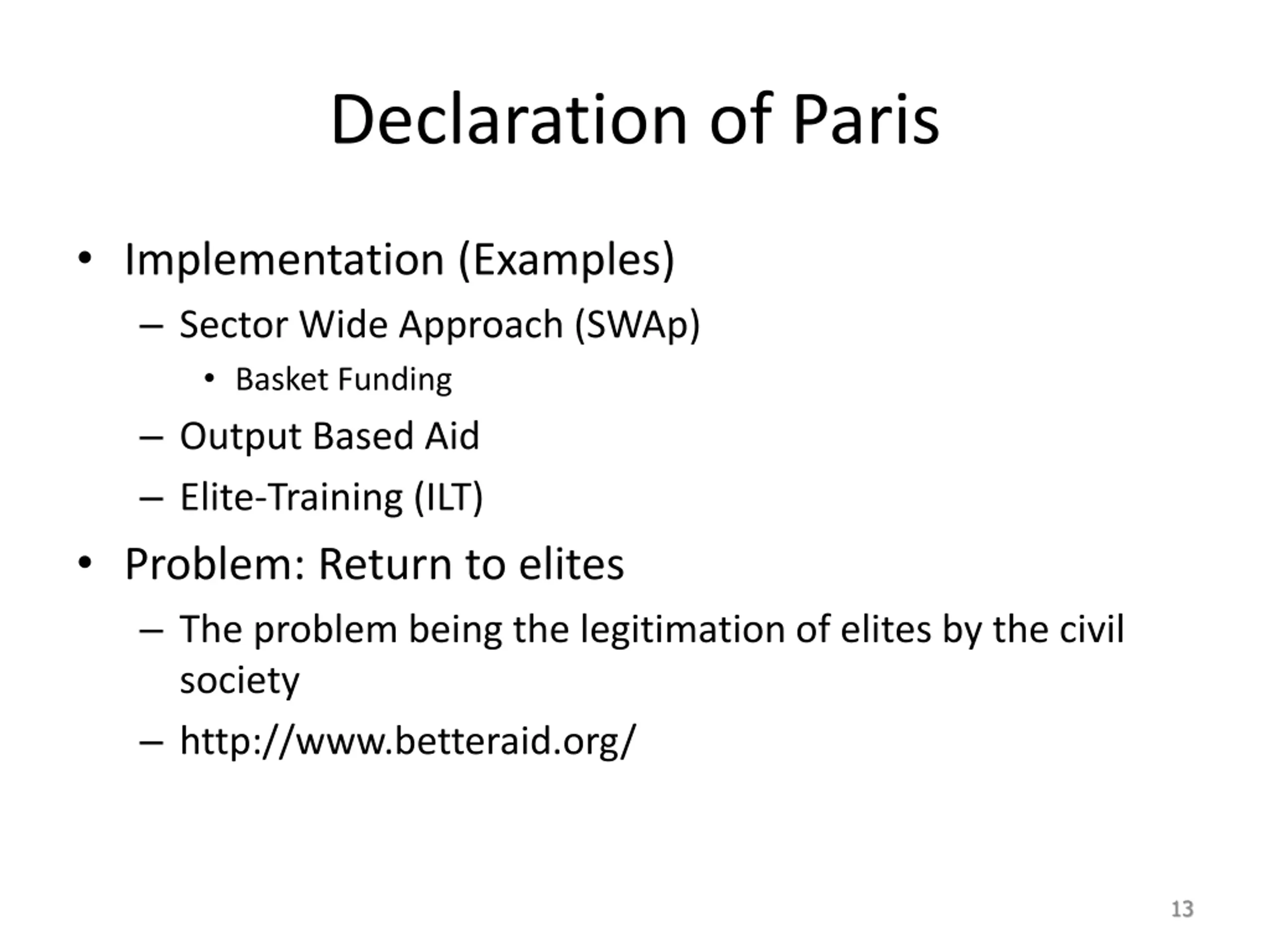 Declaration of Paris

• Implementation (Examples)
– Sector Wide Approach (SWAp)
• Basket Funding
– Output Based Aid
– Elite-Training (ILT)
• Problem: Return to elites
– The problem being the legitimation of elites by the civil society
– http://www.betteraid.org/

13